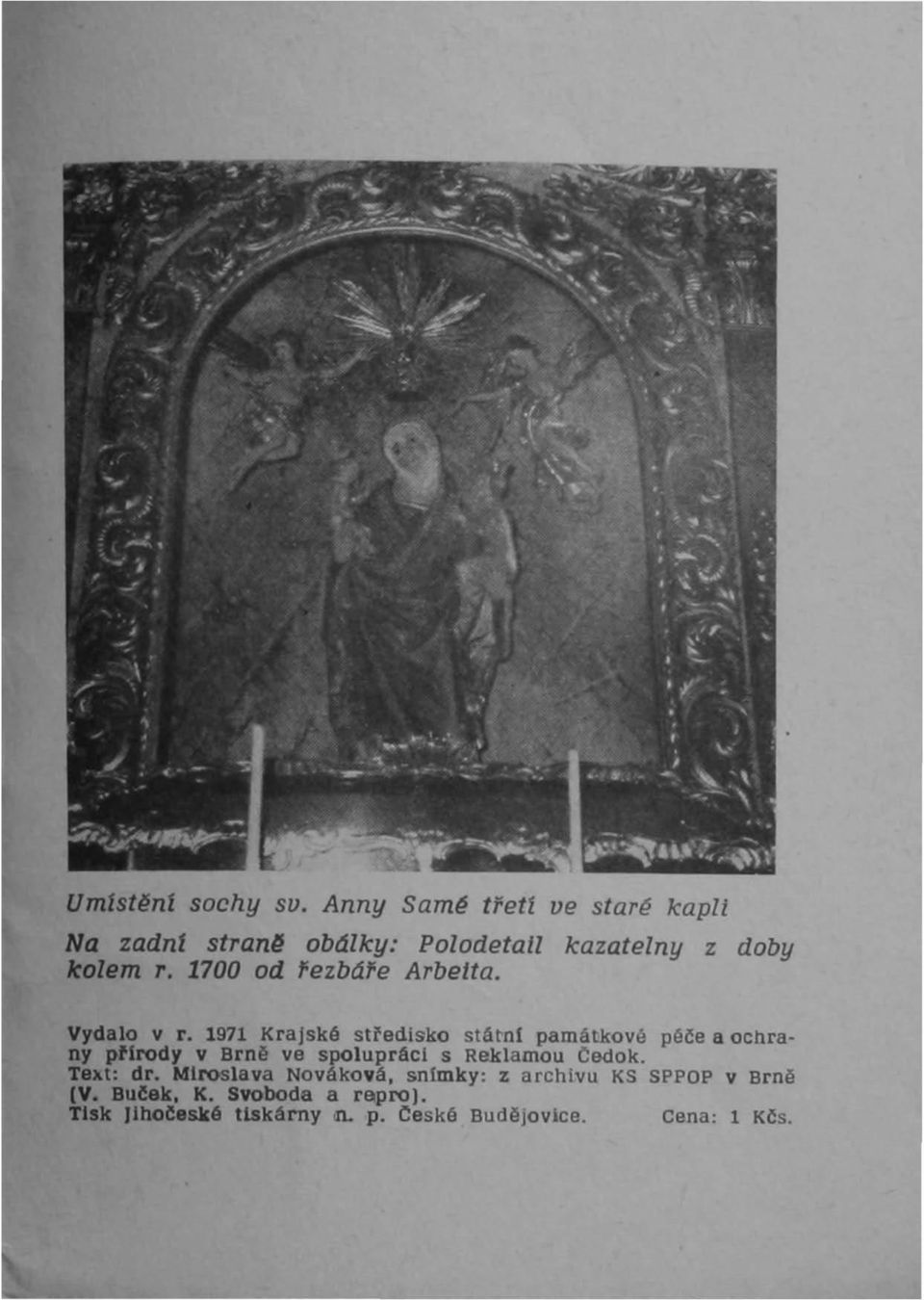 Umístění sochy sv. Anny Samé třetí ve staré kapli

Na zadní straně obálky: Polodetail kazatelny z doby kolem r. 1700 od řezbáře Arbeita.

Vydalo v r. 1971 Krajské středisko státní památkové péče a ochrany přírody v Brně ve spolupráci s Reklamou Čedok.
Text: dr. Miroslava Nováková, snímky: z archivu KS SPPOP v Brně (V. Buček, K. Svoboda a repro).
Tisk Jihočeské tiskárny n. p. České Budějovice. Cena: 1 Kčs.